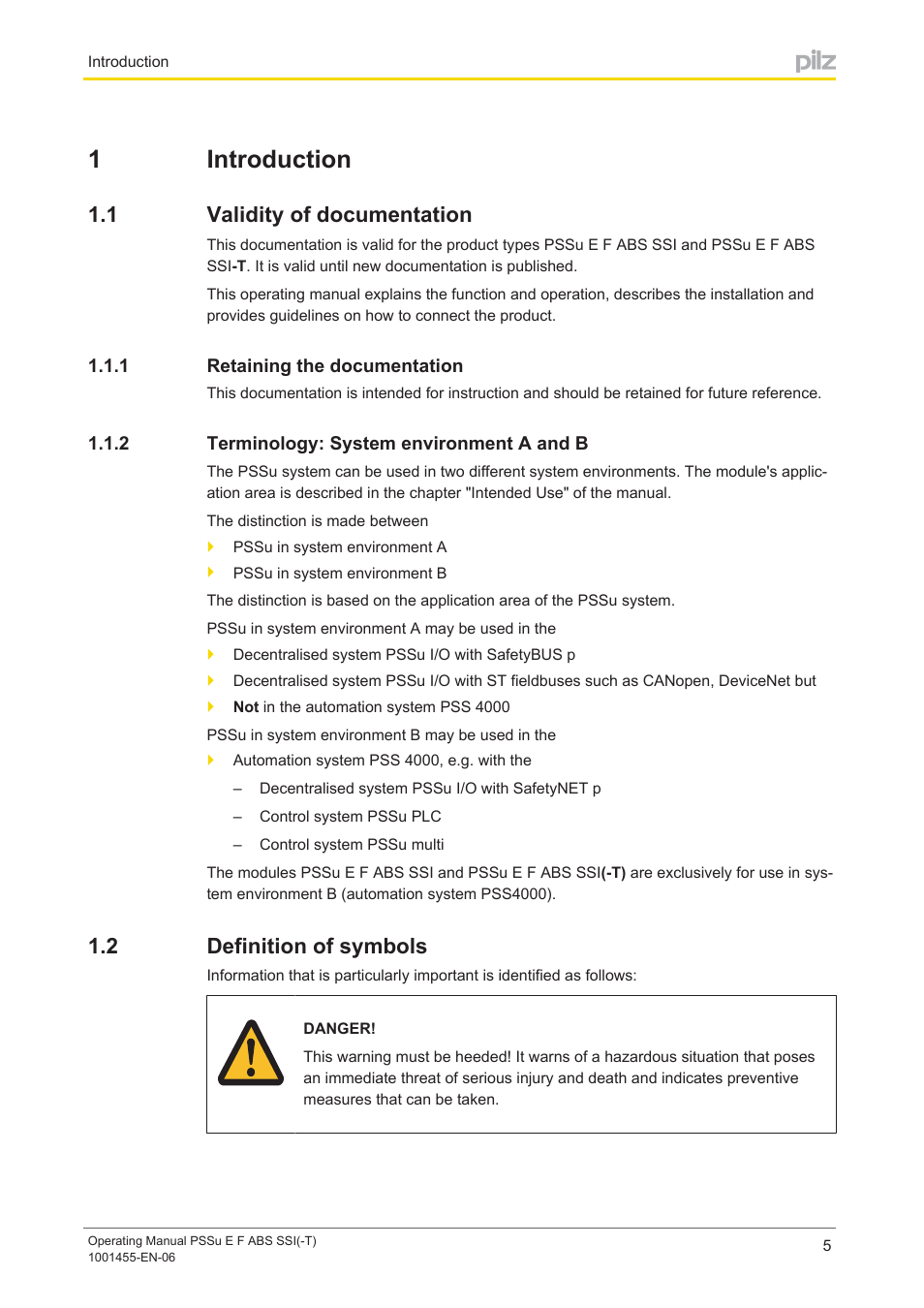 Introduction

pilz

1 Introduction

1.1 Validity of documentation

This documentation is valid for the product types PSSu E F ABS SSI and PSSu E F ABS SSI-T. It is valid until new documentation is published.

This operating manual explains the function and operation, describes the installation and provides guidelines on how to connect the product.

1.1.1 Retaining the documentation

This documentation is intended for instruction and should be retained for future reference.

1.1.2 Terminology: System environment A and B

The PSSu system can be used in two different system environments. The module's application area is described in the chapter "Intended Use" of the manual.

The distinction is made between

PSSu in system environment A

PSSu in system environment B

The distinction is based on the application area of the PSSu system.

PSSu in system environment A may be used in the

Decentralised system PSSu I/O with SafetyBUS p

Decentralised system PSSu I/O with ST fieldbuses such as CANopen, DeviceNet but

Not in the automation system PSS 4000

PSSu in system environment B may be used in the

Automation system PSS 4000, e.g. with the

– Decentralised system PSSu I/O with SafetyNET p

– Control system PSSu PLC

– Control system PSSu multi

The modules PSSu E F ABS SSI and PSSu E F ABS SSI(-T) are exclusively for use in system environment B (automation system PSS4000).

1.2 Definition of symbols

Information that is particularly important is identified as follows:

DANGER!

This warning must be heeded! It warns of a hazardous situation that poses an immediate threat of serious injury and death and indicates preventive measures that can be taken.

Operating Manual PSSu E F ABS SSI(-T)
1001455-EN-06

5